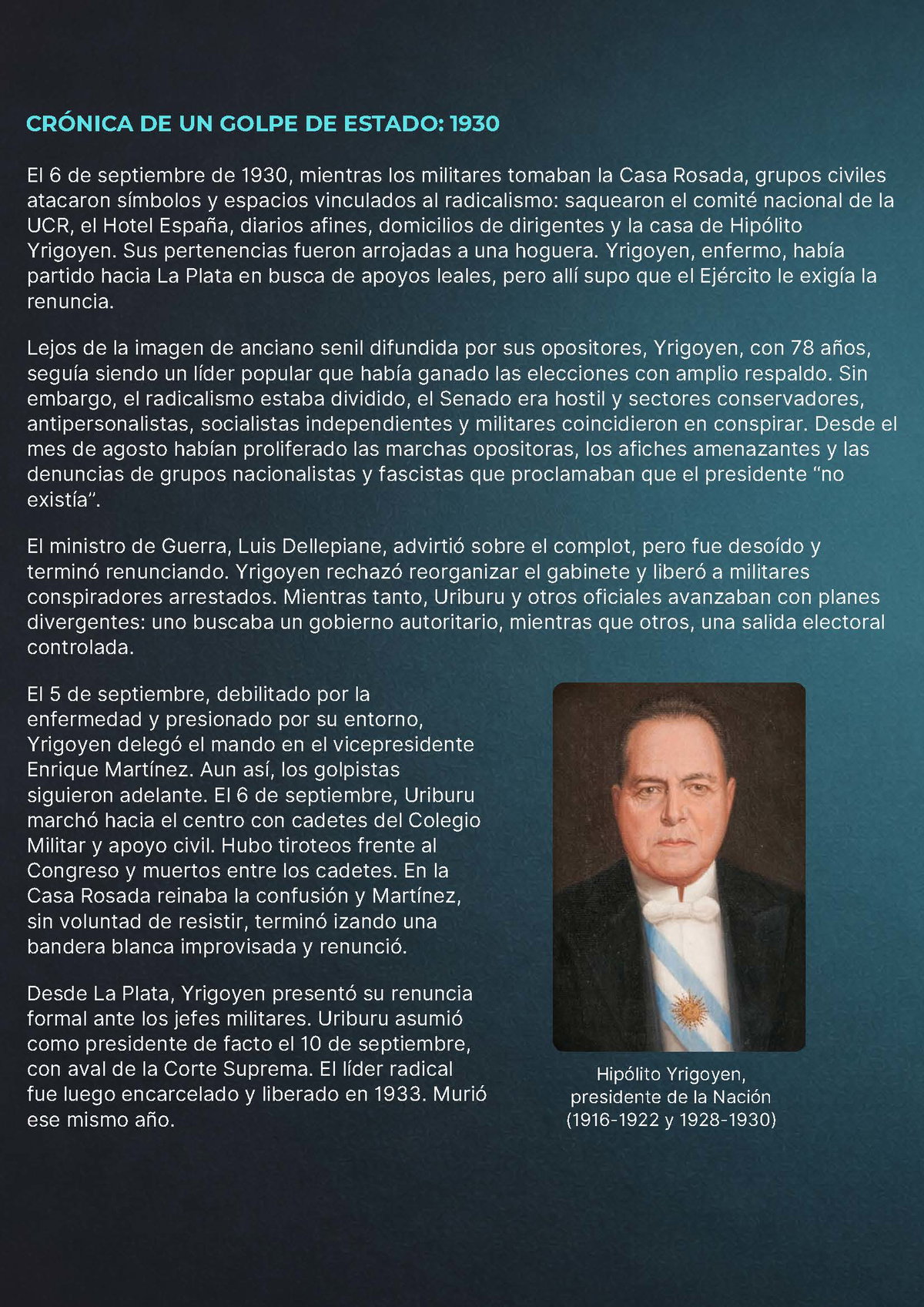 CRÓNICA DE UN GOLPE DE ESTADO: 1930

El 6 de septiembre de 1930, mientras los militares tomaban la Casa Rosada, grupos civiles atacaron símbolos y espacios vinculados al radicalismo: saquearon el comité nacional de la UCR, el Hotel España, diarios afines, domicilios de dirigentes y la casa de Hipólito Yrigoyen. Sus pertenencias fueron arrojadas a una hoguera. Yrigoyen, enfermo, había partido hacia La Plata en busca de apoyos leales, pero allí supo que el Ejército le exigía la renuncia.

Lejos de la imagen de anciano senil difundida por sus opositores, Yrigoyen, con 78 años, seguía siendo un líder popular que había ganado las elecciones con amplio respaldo. Sin embargo, el radicalismo estaba dividido, el Senado era hostil y sectores conservadores, antipersonalistas, socialistas independientes y militares coincidieron en conspirar. Desde el mes de agosto habían proliferado las marchas opositoras, los afiches amenazantes y las denuncias de grupos nacionalistas y fascistas que proclamaban que el presidente “no existía”.

El ministro de Guerra, Luis Dellepiane, advirtió sobre el complot, pero fue desoído y terminó renunciando. Yrigoyen rechazó reorganizar el gabinete y liberó a militares conspiradores arrestados. Mientras tanto, Uriburu y otros oficiales avanzaban con planes divergentes: uno buscaba un gobierno autoritario, mientras que otros, una salida electoral controlada.

El 5 de septiembre, debilitado por la enfermedad y presionado por su entorno, Yrigoyen delegó el mando en el vicepresidente Enrique Martínez. Aun así, los golpistas siguieron adelante. El 6 de septiembre, Uriburu marchó hacia el centro con cadetes del Colegio Militar y apoyo civil. Hubo tiroteos frente al Congreso y muertos entre los cadetes. En la Casa Rosada reinaba la confusión y Martínez, sin voluntad de resistir, terminó izando una bandera blanca improvisada y renunció.

Desde La Plata, Yrigoyen presentó su renuncia formal ante los jefes militares. Uriburu asumió como presidente de facto el 10 de septiembre, con aval de la Corte Suprema. El líder radical fue luego encarcelado y liberado en 1933. Murió ese mismo año.

Hipólito Yrigoyen, presidente de la Nación (1916-1922 y 1928-1930)